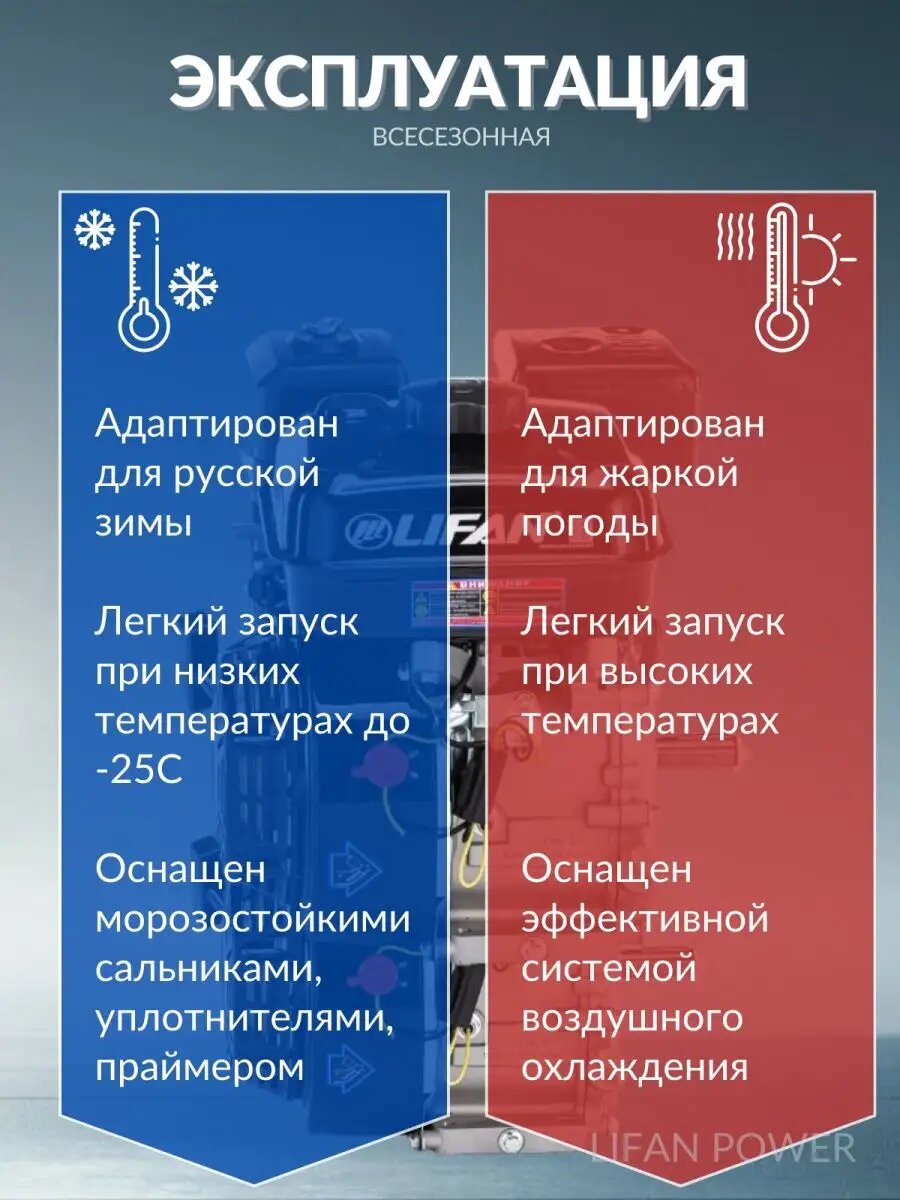 ЭКСПЛУАТАЦИЯ
ВСЕСЕЗОННАЯ

Адаптирован для русской зимы

Легкий запуск при низких температурах до -25С

Оснащен морозостойкими сальниками, уплотнителями, праймером

Адаптирован для жаркой погоды

Легкий запуск при высоких температурах

Оснащен эффективной системой воздушного охлаждения

LIFAN

LIFAN POWER